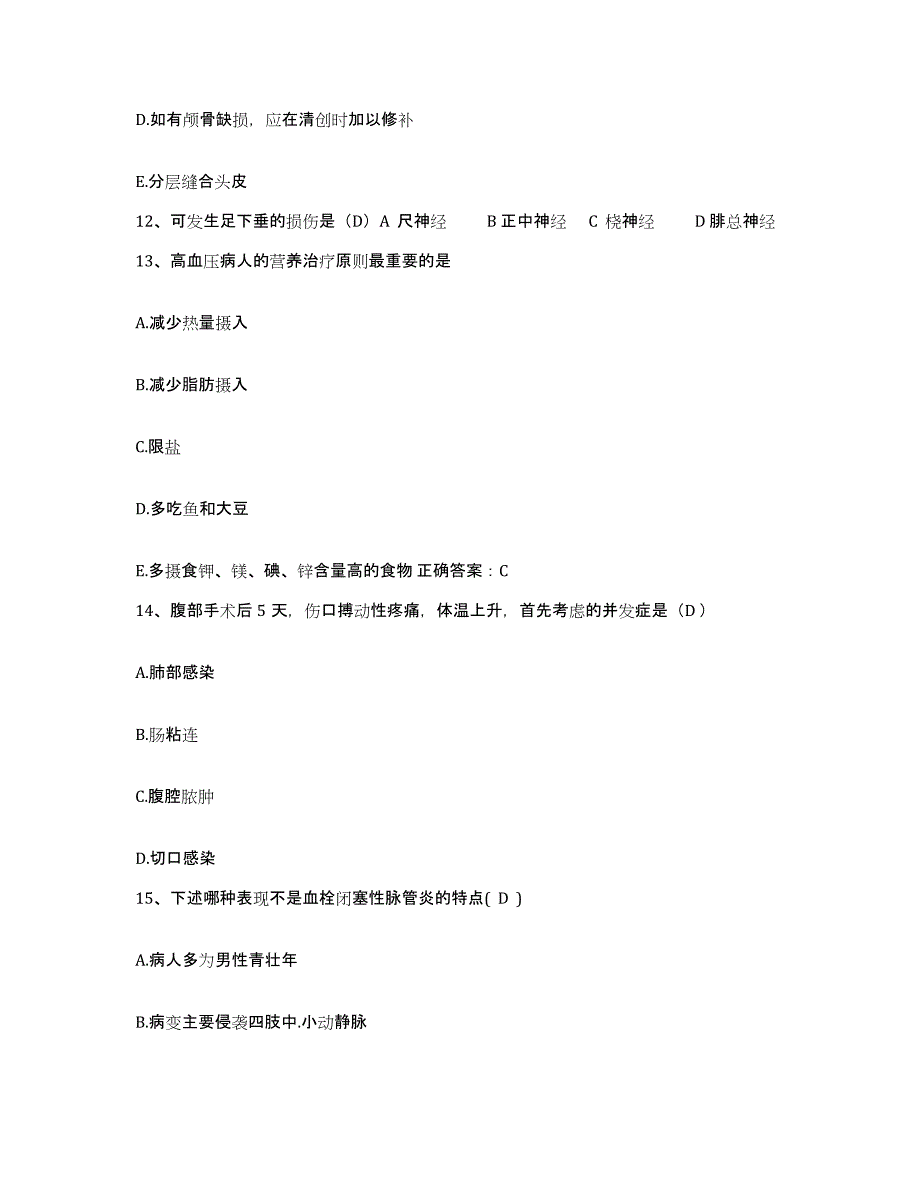 D.如有颅骨缺损，应在清创时加以修补

E.分层缝合头皮

12、可发生足下垂的损伤是（D）A 尺神经 B 正中神经 C 桡神经 D 腓总神经

13、高血压病人的营养治疗原则最重要的是

A.减少热量摄入

B.减少脂肪摄入

C.限盐

D.多吃鱼和大豆

E.多摄食钾、镁、碘、锌含量高的食物 正确答案：C

14、腹部手术后 5 天，伤口搏动性疼痛，体温上升，首先考虑的并发症是（D）

A.肺部感染

B.肠粘连

C.腹腔脓肿

D.切口感染

15、下述哪种表现不是血栓闭塞性脉管炎的特点( D )

A.病人多为男性青壮年

B.病变主要侵袭四肢中.小动静脉